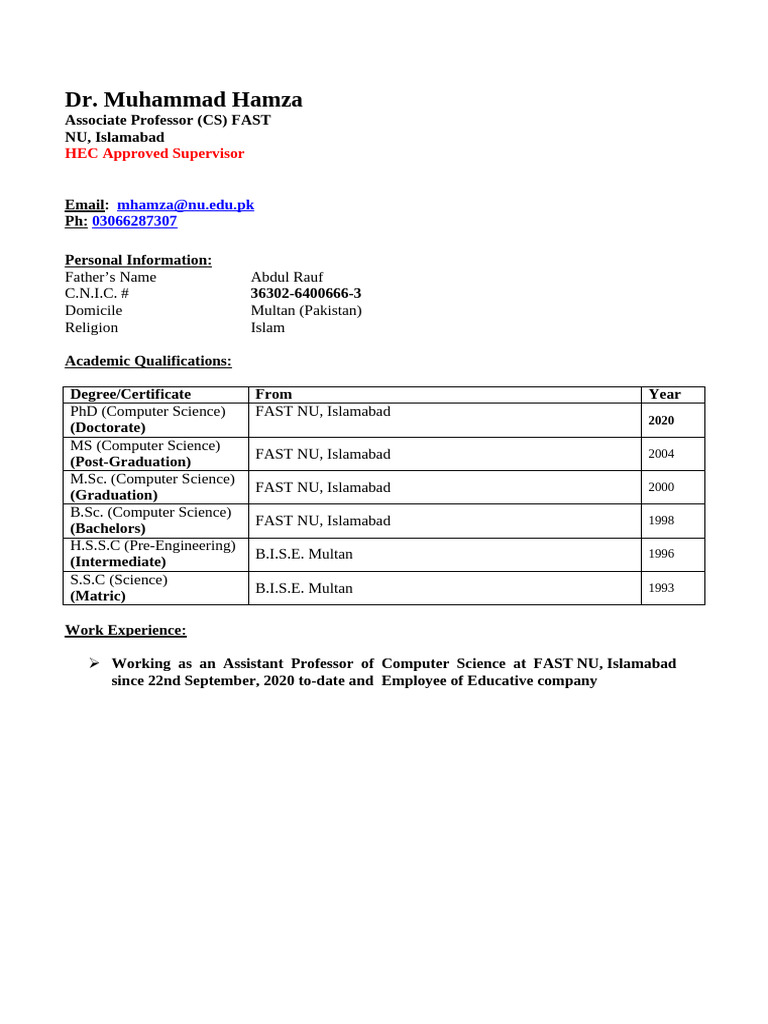 Dr. Muhammad Hamza
Associate Professor (CS) FAST
NU, Islamabad
HEC Approved Supervisor

Email: mhamza@nu.edu.pk
Ph: 03066287307

Personal Information:
Father's Name Abdul Rauf
C.N.I.C. # 36302-6400666-3
Domicile Multan (Pakistan)
Religion Islam

Academic Qualifications:

| Degree/Certificate | From | Year |
|---|---|---|
| PhD (Computer Science) (Doctorate) | FAST NU, Islamabad | 2020 |
| MS (Computer Science) (Post-Graduation) | FAST NU, Islamabad | 2004 |
| M.Sc. (Computer Science) (Graduation) | FAST NU, Islamabad | 2000 |
| B.Sc. (Computer Science) (Bachelors) | FAST NU, Islamabad | 1998 |
| H.S.S.C (Pre-Engineering) (Intermediate) | B.I.S.E. Multan | 1996 |
| S.S.C (Science) (Matric) | B.I.S.E. Multan | 1993 |

Work Experience:

➢ Working as an Assistant Professor of Computer Science at FAST NU, Islamabad since 22nd September, 2020 to-date and Employee of Educative company